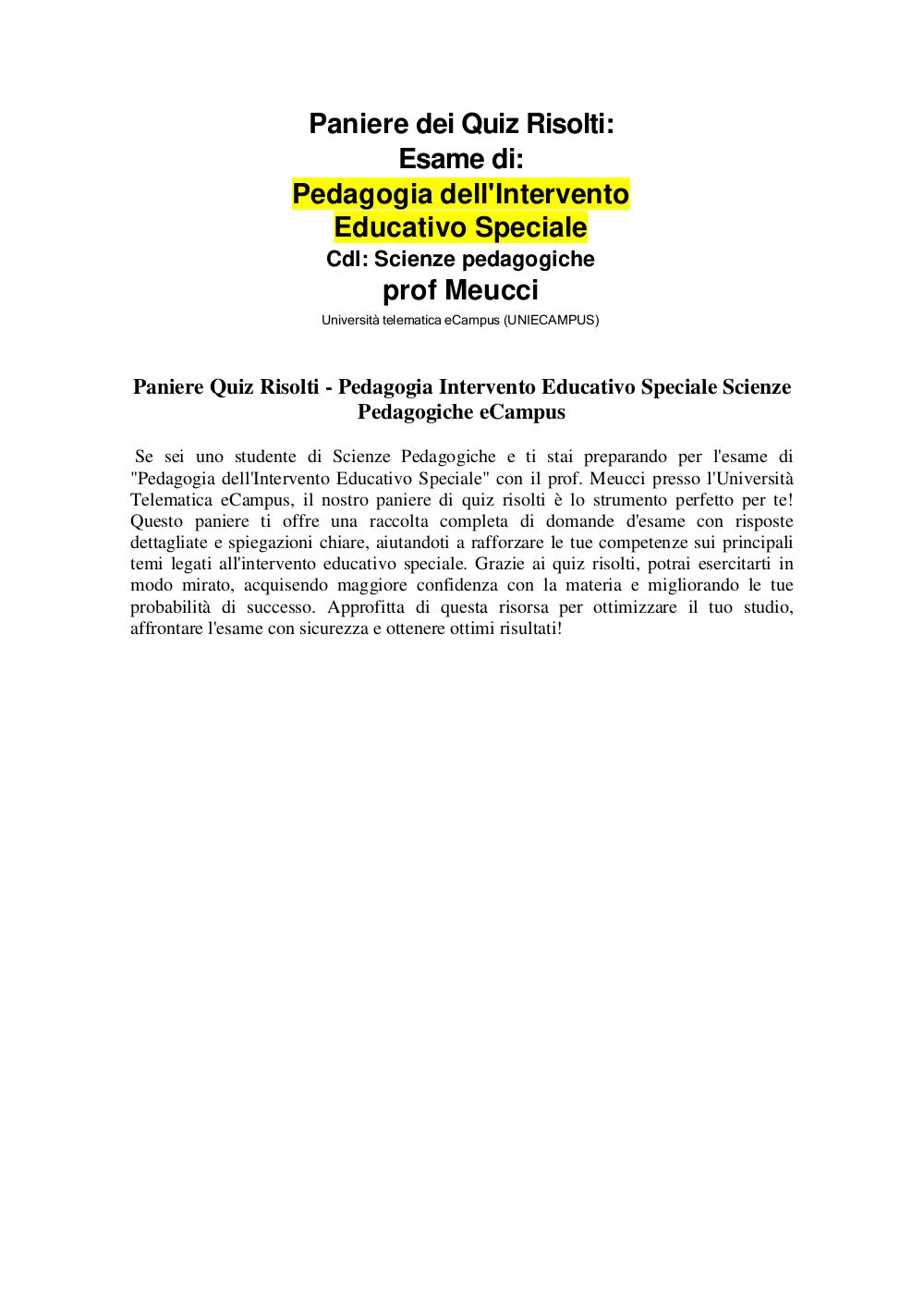 Paniere dei Quiz Risolti:
Esame di:
Pedagogia dell'Intervento Educativo Speciale
Cdl: Scienze pedagogiche
prof Meucci
Università telematica eCampus (UNIECAMPUS)

Paniere Quiz Risolti - Pedagogia Intervento Educativo Speciale Scienze Pedagogiche eCampus

Se sei uno studente di Scienze Pedagogiche e ti stai preparando per l'esame di "Pedagogia dell'Intervento Educativo Speciale" con il prof. Meucci presso l'Università Telematica eCampus, il nostro paniere di quiz risolti è lo strumento perfetto per te! Questo paniere ti offre una raccolta completa di domande d'esame con risposte dettagliate e spiegazioni chiare, aiutandoti a rafforzare le tue competenze sui principali temi legati all'intervento educativo speciale. Grazie ai quiz risolti, potrai esercitarti in modo mirato, acquisendo maggiore confidenza con la materia e migliorando le tue probabilità di successo. Approfitta di questa risorsa per ottimizzare il tuo studio, affrontare l'esame con sicurezza e ottenere ottimi risultati!